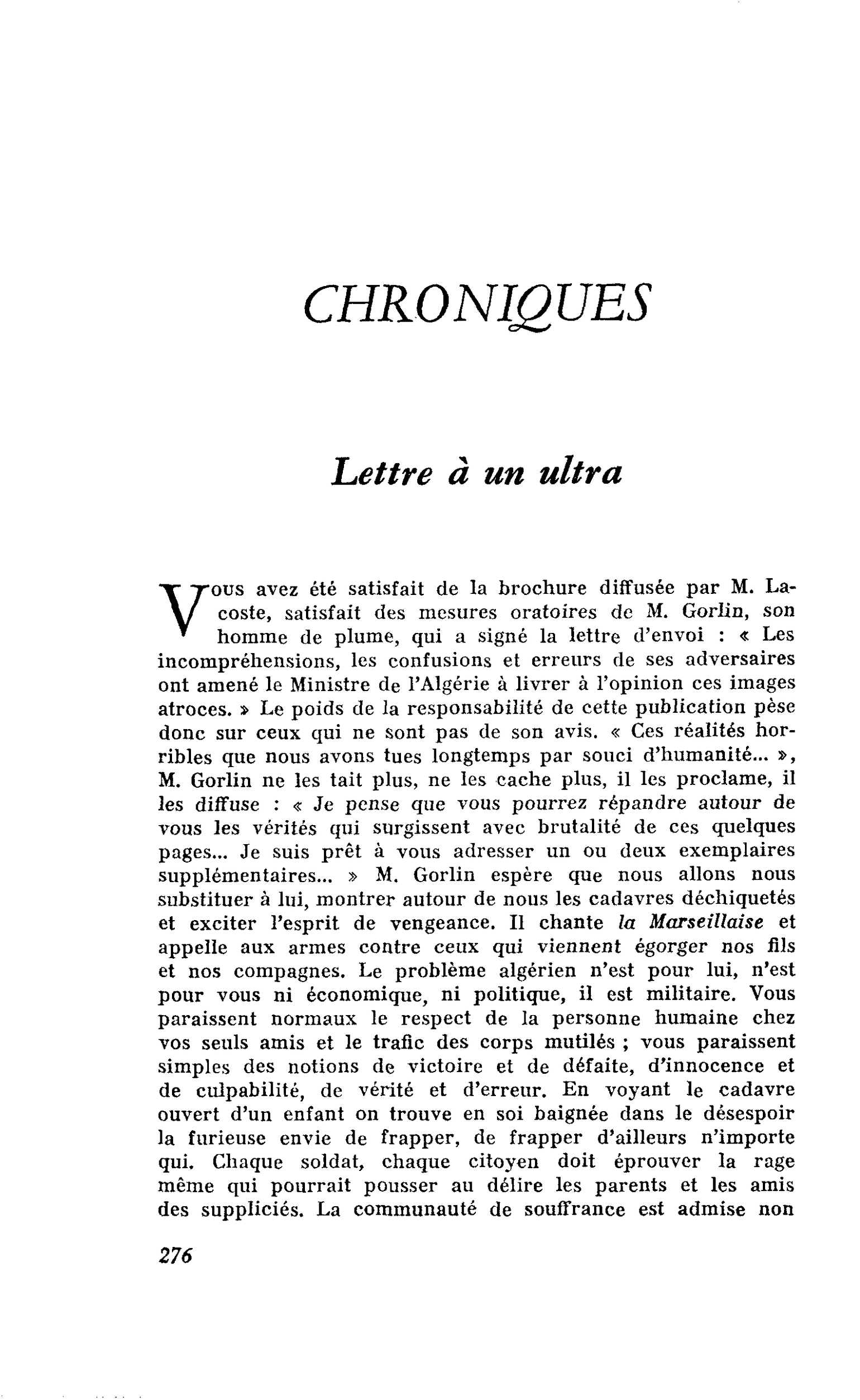 CHRONIQUES

Lettre à un ultra

Vous avez été satisfait de la brochure diffusée par M. Lacoste, satisfait des mesures oratoires de M. Gorlin, son homme de plume, qui a signé la lettre d'envoi : « Les incompréhensions, les confusions et erreurs de ses adversaires ont amené le Ministre de l'Algérie à livrer à l'opinion ces images atroces. » Le poids de la responsabilité de cette publication pèse donc sur ceux qui ne sont pas de son avis. « Ces réalités horribles que nous avons tues longtemps par souci d'humanité... », M. Gorlin ne les tait plus, ne les cache plus, il les proclame, il les diffuse : « Je pense que vous pourrez répandre autour de vous les vérités qui surgissent avec brutalité de ces quelques pages... Je suis prêt à vous adresser un ou deux exemplaires supplémentaires... » M. Gorlin espère que nous allons nous substituer à lui, montrer autour de nous les cadavres déchiquetés et exciter l'esprit de vengeance. Il chante la Marseillaise et appelle aux armes contre ceux qui viennent égorger nos fils et nos compagnes. Le problème algérien n'est pour lui, n'est pour vous ni économique, ni politique, il est militaire. Vous paraissent normaux le respect de la personne humaine chez vos seuls amis et le trafic des corps mutilés ; vous paraissent simples des notions de victoire et de défaite, d'innocence et de culpabilité, de vérité et d'erreur. En voyant le cadavre ouvert d'un enfant on trouve en soi baignée dans le désespoir la furieuse envie de frapper, de frapper d'ailleurs n'importe qui. Chaque soldat, chaque citoyen doit éprouver la rage même qui pourrait pousser au délire les parents et les amis des suppliciés. La communauté de souffrance est admise non

276